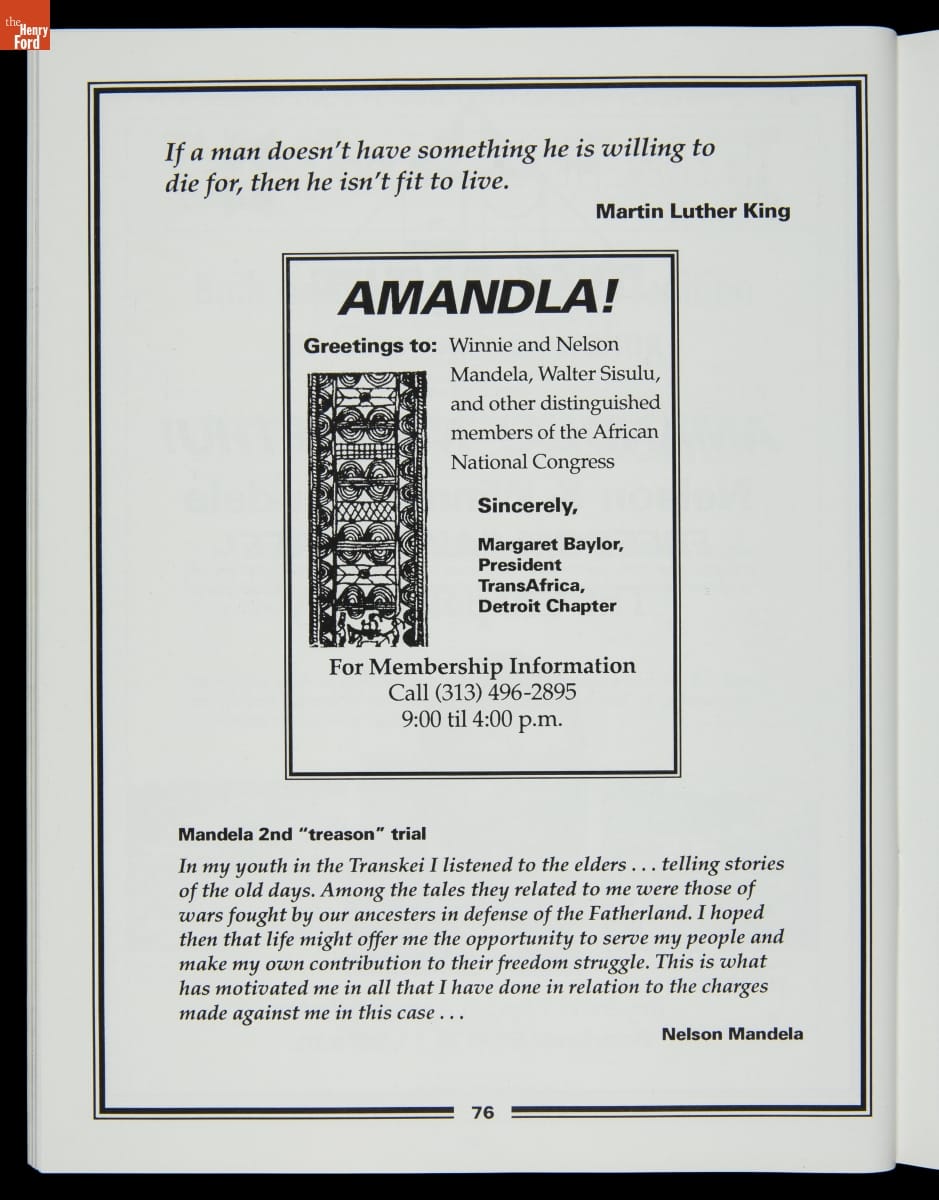 the Henry Ford

If a man doesn't have something he is willing to die for, then he isn't fit to live.

Martin Luther King

AMANDLA!

Greetings to: Winnie and Nelson Mandela, Walter Sisulu, and other distinguished members of the African National Congress

Sincerely,

Margaret Baylor, President TransAfrica, Detroit Chapter

For Membership Information
Call (313) 496-2895
9:00 til 4:00 p.m.

Mandela 2nd "treason" trial

In my youth in the Transkei I listened to the elders . . . telling stories of the old days. Among the tales they related to me were those of wars fought by our ancesters in defense of the Fatherland. I hoped then that life might offer me the opportunity to serve my people and make my own contribution to their freedom struggle. This is what has motivated me in all that I have done in relation to the charges made against me in this case . . .

Nelson Mandela

76